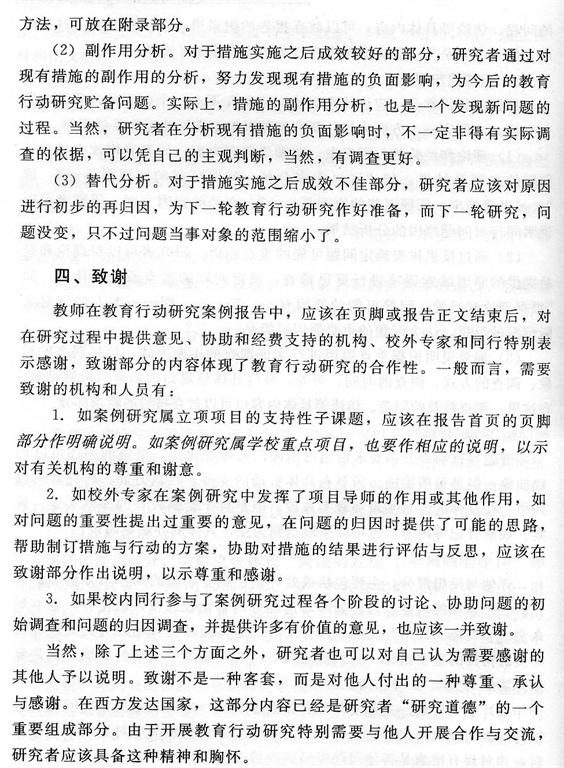 方法，可放在附录部分。

（2）副作用分析。对于措施实施之后成效较好的部分，研究者通过对现有措施的副作用的分析，努力发现现有措施的负面影响，为今后的教育行动研究贮备问题。实际上，措施的副作用分析，也是一个发现新问题的过程。当然，研究者在分析现有措施的负面影响时，不一定非得有实际调查的依据，可以凭自己的主观判断，当然，有调查更好。

（3）替代分析。对于措施实施之后成效不佳部分，研究者应该对原因进行初步的再归因，为下一轮教育行动研究作好准备，而下一轮研究，问题没变，只不过问题当事对象的范围缩小了。

四、致谢

教师在教育行动研究案例报告中，应该在页脚或报告正文结束后，对在研究过程中提供意见、协助和经费支持的机构、校外专家和同行特别表示感谢，致谢部分的内容体现了教育行动研究的合作性。一般而言，需要致谢的机构和人员有：

1. 如案例研究属立项项目的支持性子课题，应该在报告首页的页脚部分作明确说明。如案例研究属学校重点项目，也要作相应的说明，以示对有关机构的尊重和谢意。

2. 如校外专家在案例研究中发挥了项目导师的作用或其他作用，如对问题的重要性提出过重要的意见，在问题的归因时提供了可能的思路，帮助制订措施与行动的方案，协助对措施的结果进行评估与反思，应该在致谢部分作出说明，以示尊重和感谢。

3. 如果校内同行参与了案例研究过程各个阶段的讨论、协助问题的初始调查和问题的归因调查，并提供许多有价值的意见，也应该一并致谢。

当然，除了上述三个方面之外，研究者也可以对自己认为需要感谢的其他人予以说明。致谢不是一种客套，而是对他人付出的一种尊重、承认与感谢。在西方发达国家，这部分内容已经是研究者“研究道德”的一个重要组成部分。由于开展教育行动研究特别需要与他人开展合作与交流，研究者应该具备这种精神和胸怀。